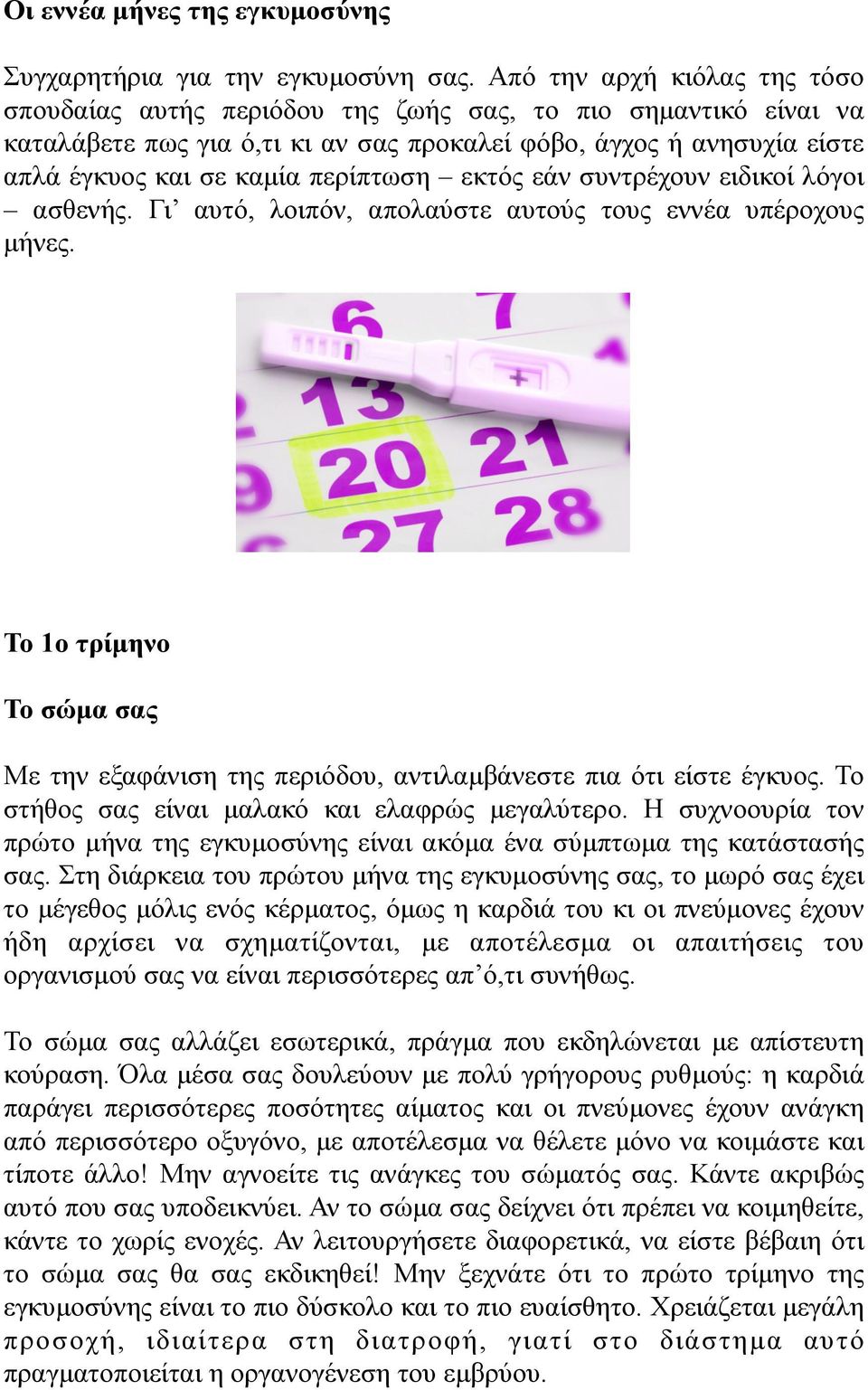 Οι εννέα μήνες της εγκυμοσύνης

Συγχαρητήρια για την εγκυμοσύνη σας. Από την αρχή κιόλας της τόσο σπουδαίας αυτής περιόδου της ζωής σας, το πιο σημαντικό είναι να καταλάβετε πως για ό,τι κι αν σας προκαλεί φόβο, άγχος ή ανησυχία είστε απλά έγκυος και σε καμία περίπτωση – εκτός εάν συντρέχουν ειδικοί λόγοι – ασθενής. Γι' αυτό, λοιπόν, απολαύστε αυτούς τους εννέα υπέροχους μήνες.

6
7
13
20
21
27
28

Το 1ο τρίμηνο

Το σώμα σας

Με την εξαφάνιση της περιόδου, αντιλαμβάνεστε πια ότι είστε έγκυος. Το στήθος σας είναι μαλακό και ελαφρώς μεγαλύτερο. Η συχνοουρία τον πρώτο μήνα της εγκυμοσύνης είναι ακόμα ένα σύμπτωμα της κατάστασής σας. Στη διάρκεια του πρώτου μήνα της εγκυμοσύνης σας, το μωρό σας έχει το μέγεθος μόλις ενός κέρματος, όμως η καρδιά του κι οι πνεύμονες έχουν ήδη αρχίσει να σχηματίζονται, με αποτέλεσμα οι απαιτήσεις του οργανισμού σας να είναι περισσότερες απ'ό,τι συνήθως.

Το σώμα σας αλλάζει εσωτερικά, πράγμα που εκδηλώνεται με απίστευτη κούραση. Όλα μέσα σας δουλεύουν με πολύ γρήγορους ρυθμούς: η καρδιά παράγει περισσότερες ποσότητες αίματος και οι πνεύμονες έχουν ανάγκη από περισσότερο οξυγόνο, με αποτέλεσμα να θέλετε μόνο να κοιμάστε και τίποτε άλλο! Μην αγνοείτε τις ανάγκες του σώματός σας. Κάντε ακριβώς αυτό που σας υποδεικνύει. Αν το σώμα σας δείχνει ότι πρέπει να κοιμηθείτε, κάντε το χωρίς ενοχές. Αν λειτουργήσετε διαφορετικά, να είστε βέβαιη ότι το σώμα σας θα σας εκδικηθεί! Μην ξεχνάτε ότι το πρώτο τρίμηνο της εγκυμοσύνης είναι το πιο δύσκολο και το πιο ευαίσθητο. Χρειάζεται μεγάλη προσοχή, ιδιαίτερα στη διατροφή, γιατί στο διάστημα αυτό πραγματοποιείται η οργανογένεση του εμβρύου.